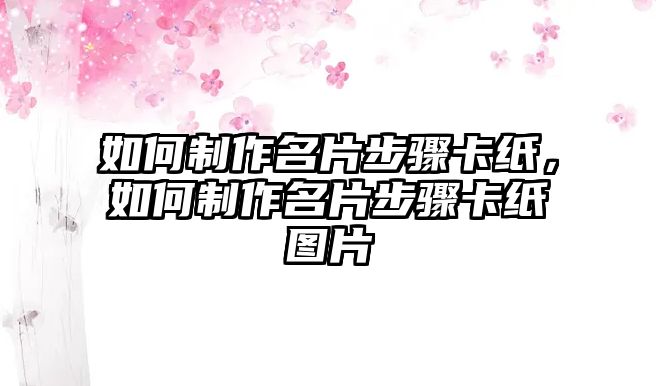 如何制作名片步骤卡纸，如何制作名片步骤卡纸图片